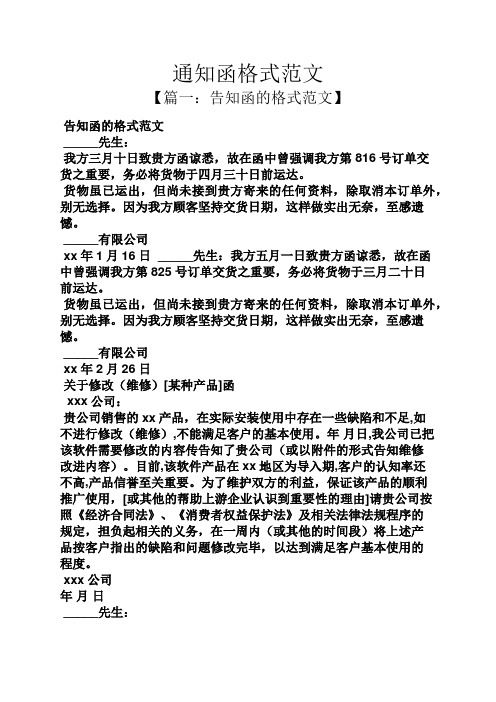 通知函格式范文

【篇一：告知函的格式范文】

告知函的格式范文

______先生：

我方三月十日致贵方函谅悉，故在函中曾强调我方第 816 号订单交货之重要，务必将货物于四月三十日前运达。

货物虽已运出，但尚未接到贵方寄来的任何资料，除取消本订单外，别无选择。因为我方顾客坚持交货日期，这样做实出无奈，至感遗憾。

______有限公司

xx 年 1 月 16 日 ______先生：我方五月一日致贵方函谅悉，故在函中曾强调我方第 825 号订单交货之重要，务必将货物于三月二十日前运达。

货物虽已运出，但尚未接到贵方寄来的任何资料，除取消本订单外，别无选择。因为我方顾客坚持交货日期，这样做实出无奈，至感遗憾。

______有限公司

xx 年 2 月 26 日

关于修改（维修）[某种产品]函

xxx 公司：

贵公司销售的 xx 产品，在实际安装使用中存在一些缺陷和不足,如不进行修改（维修）,不能满足客户的基本使用。年 月日,我公司已把该软件需要修改的内容传告知了贵公司（或以附件的形式告知维修改进内容）。目前,该软件产品在 xx 地区为导入期,客户的认知率还不高,产品信誉至关重要。为了维护双方的利益，保证该产品的顺利推广使用，[或其他的帮助上游企业认识到重要性的理由]请贵公司按照《经济合同法》、《消费者权益保护法》及相关法律法规程序的规定，担负起相关的义务，在一周内（或其他的时间段）将上述产品按客户指出的缺陷和问题修改完毕，以达到满足客户基本使用的程度。

xxx 公司

年 月 日

______先生：